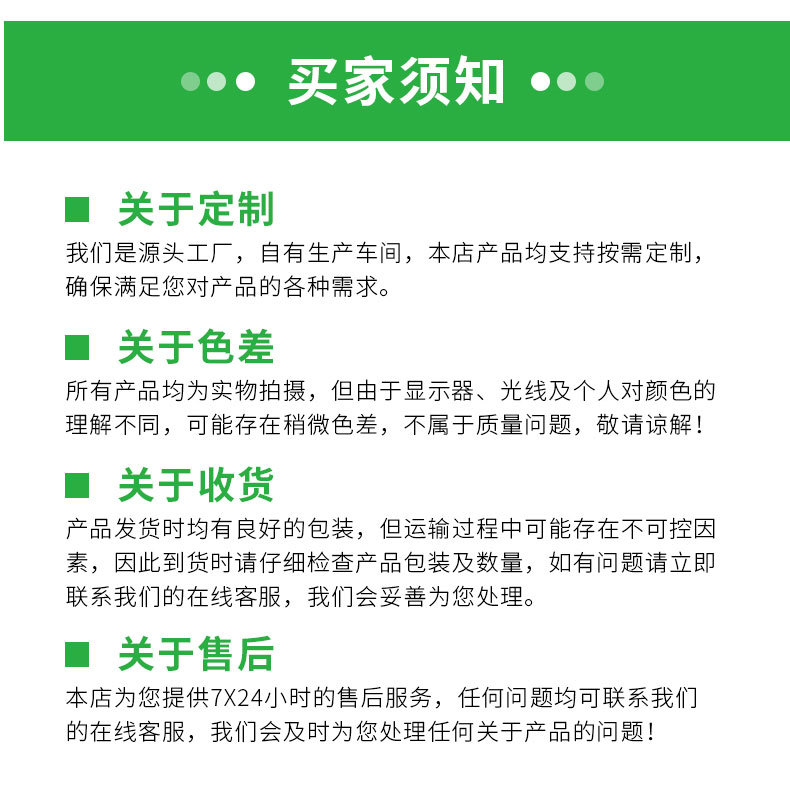 买家须知

关于定制

我们是源头工厂，自有生产车间，本店产品均支持按需定制，确保满足您对产品的各种需求。

关于色差

所有产品均为实物拍摄，但由于显示器、光线及个人对颜色的理解不同，可能存在稍微色差，不属于质量问题，敬请谅解！

关于收货

产品发货时均有良好的包装，但运输过程中可能存在不可控因素，因此到货时请仔细检查产品包装及数量，如有问题请立即联系我们的在线客服，我们会妥善为您处理。

关于售后

本店为您提供7X24小时的售后服务，任何问题均可联系我们的在线客服，我们会及时为您处理任何关于产品的问题！